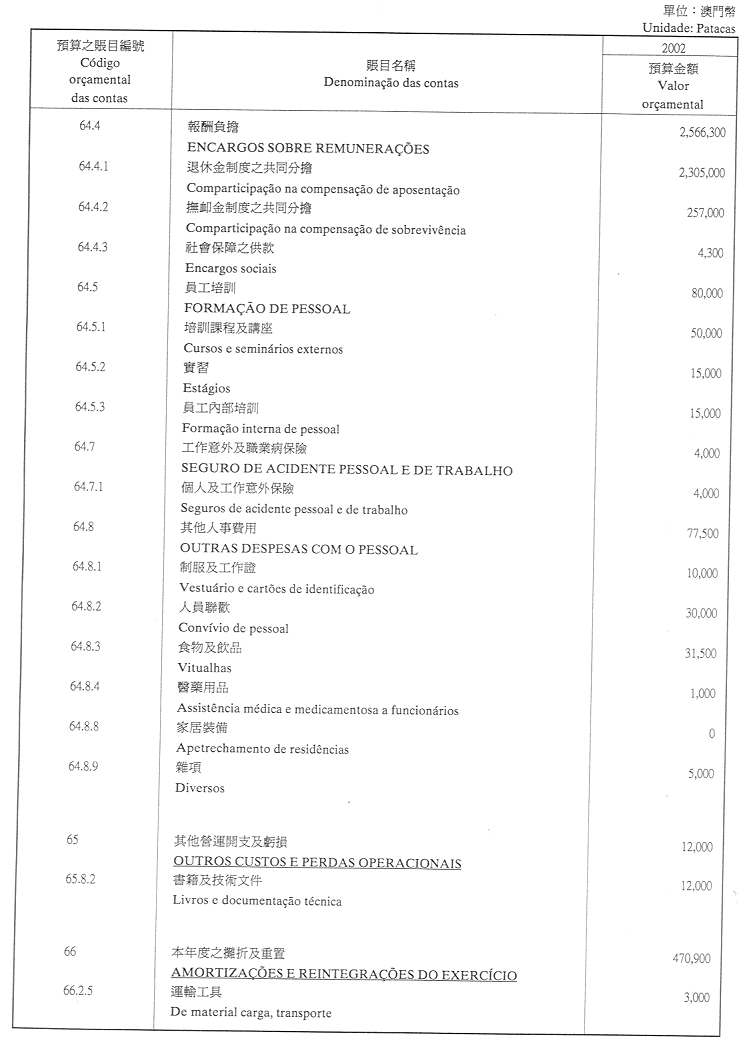 單位：澳門幣
Unidade: Patacas

| 預算之賬目編號 Código orçamental das contas | 賬目名稱 Denominação das contas | 2002 預算金額 Valor orçamental |
|---|---|---|
| 64.4 | 報酬負擔 ENCARGOS SOBRE REMUNERAÇÕES | 2,566,300 |
| 64.4.1 | 退休金制度之共同分擔 Comparticipação na compensação de aposentação | 2,305,000 |
| 64.4.2 | 撫卹金制度之共同分擔 Comparticipação na compensação de sobrevivência | 257,000 |
| 64.4.3 | 社會保障之供款 Encargos sociais | 4,300 |
| 64.5 | 員工培訓 FORMAÇÃO DE PESSOAL | 80,000 |
| 64.5.1 | 培訓課程及講座 Cursos e seminários externos | 50,000 |
| 64.5.2 | 實習 Estágios | 15,000 |
| 64.5.3 | 員工內部培訓 Formação interna de pessoal | 15,000 |
| 64.7 | 工作意外及職業病保險 SEGURO DE ACIDENTE PESSOAL E DE TRABALHO | 4,000 |
| 64.7.1 | 個人及工作意外保險 Seguros de acidente pessoal e de trabalho | 4,000 |
| 64.8 | 其他人事費用 OUTRAS DESPESAS COM O PESSOAL | 77,500 |
| 64.8.1 | 制服及工作證 Vestuário e cartões de identificação | 10,000 |
| 64.8.2 | 人員聯歡 Convívio de pessoal | 30,000 |
| 64.8.3 | 食物及飲品 Vitualhas | 31,500 |
| 64.8.4 | 醫藥用品 Assistência médica e medicamentosa a funcionários | 1,000 |
| 64.8.8 | 家居裝備 Apetrechamento de residências | 0 |
| 64.8.9 | 雜項 Diversos | 5,000 |
| 65 | 其他營運開支及虧損 OUTROS CUSTOS E PERDAS OPERACIONAIS | 12,000 |
| 65.8.2 | 書籍及技術文件 Livros e documentação técnica | 12,000 |
| 66 | 本年度之攤折及重置 AMORTIZAÇÕES E REINTEGRAÇÕES DO EXERCÍCIO | 470,900 |
| 66.2.5 | 運輸工具 De material carga, transporte | 3,000 |